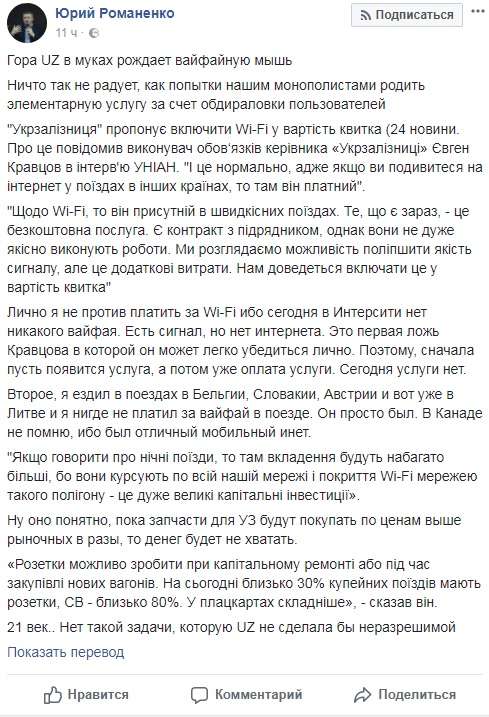 Юрий Романенко
11 ч ·

Подписаться

Гора UZ в муках рождает вайфайную мышь

Ничто так не радует, как попытки нашим монополистами родить элементарную услугу за счет обдираловки пользователей

"Укрзалізниця" пропонує включити Wi-Fi у вартість квитка (24 новини. Про це повідомив виконувач обов'язків керівника «Укрзалізниці» Євген Кравцов в інтерв'ю УНІАН. "І це нормально, адже якщо ви подивитеся на інтернет у поїздах в інших країнах, то там він платний".

"Щодо Wi-Fi, то він присутній в швидкісних поїздах. Те, що є зараз, - це безкоштовна послуга. Є контракт з підрядником, однак вони не дуже якісно виконують роботи. Ми розглядаємо можливість поліпшити якість сигналу, але це додаткові витрати. Нам доведеться включати це у вартість квитка"

Лично я не против платить за Wi-Fi ибо сегодня в Интерсити нет никакого вайфая. Есть сигнал, но нет интернета. Это первая ложь Кравцова в которой он может легко убедиться лично. Поэтому, сначала пусть появится услуга, а потом уже оплата услуги. Сегодня услуги нет.

Второе, я ездил в поездах в Бельгии, Словакии, Австрии и вот уже в Литве и я нигде не платил за вайфай в поезде. Он просто был. В Канаде не помню, ибо был отличный мобильный инет.

"Якщо говорити про нічні поїзди, то там вкладення будуть набагато більші, бо вони курсують по всій нашій мережі і покриття Wi-Fi мережею такого полігону - це дуже великі капітальні інвестиції».

Ну оно понятно, пока запчасти для УЗ будут покупать по ценам выше рыночных в разы, то денег будет не хватать.

«Розетки можливо зробити при капітальному ремонті або під час закупівлі нових вагонів. На сьогодні близько 30% купейних поїздів мають розетки, СВ - близько 80%. У плацкартах складніше», - сказав він.

21 век.. Нет такой задачи, которую UZ не сделала бы неразрешимой

Показать перевод

Нравится Комментарий Поделиться